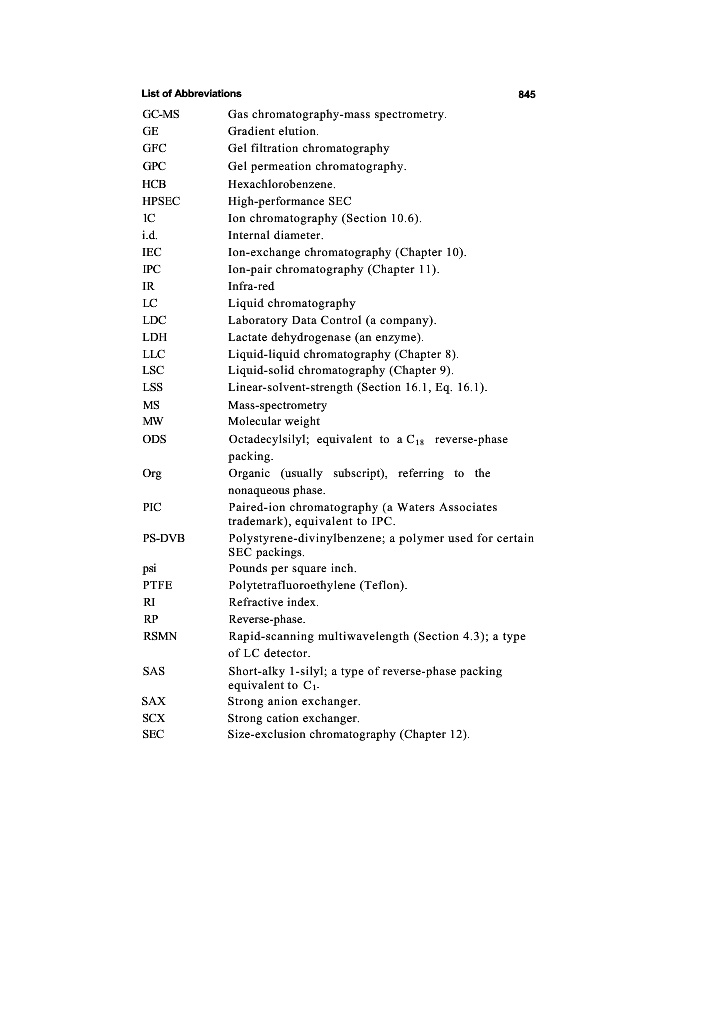 List of Abbreviations 845

| | |
|---|---|
| GC-MS | Gas chromatography-mass spectrometry. |
| GE | Gradient elution. |
| GFC | Gel filtration chromatography |
| GPC | Gel permeation chromatography. |
| HCB | Hexachlorobenzene. |
| HPSEC | High-performance SEC |
| IC | Ion chromatography (Section 10.6). |
| i.d. | Internal diameter. |
| IEC | Ion-exchange chromatography (Chapter 10). |
| IPC | Ion-pair chromatography (Chapter 11). |
| IR | Infra-red |
| LC | Liquid chromatography |
| LDC | Laboratory Data Control (a company). |
| LDH | Lactate dehydrogenase (an enzyme). |
| LLC | Liquid-liquid chromatography (Chapter 8). |
| LSC | Liquid-solid chromatography (Chapter 9). |
| LSS | Linear-solvent-strength (Section 16.1, Eq. 16.1). |
| MS | Mass-spectrometry |
| MW | Molecular weight |
| ODS | Octadecylsilyl; equivalent to a $C_{18}$ reverse-phase packing. |
| Org | Organic (usually subscript), referring to the nonaqueous phase. |
| PIC | Paired-ion chromatography (a Waters Associates trademark), equivalent to IPC. |
| PS-DVB | Polystyrene-divinylbenzene; a polymer used for certain SEC packings. |
| psi | Pounds per square inch. |
| PTFE | Polytetrafluoroethylene (Teflon). |
| RI | Refractive index. |
| RP | Reverse-phase. |
| RSMN | Rapid-scanning multiwavelength (Section 4.3); a type of LC detector. |
| SAS | Short-alky 1-silyl; a type of reverse-phase packing equivalent to $C_1$. |
| SAX | Strong anion exchanger. |
| SCX | Strong cation exchanger. |
| SEC | Size-exclusion chromatography (Chapter 12). |